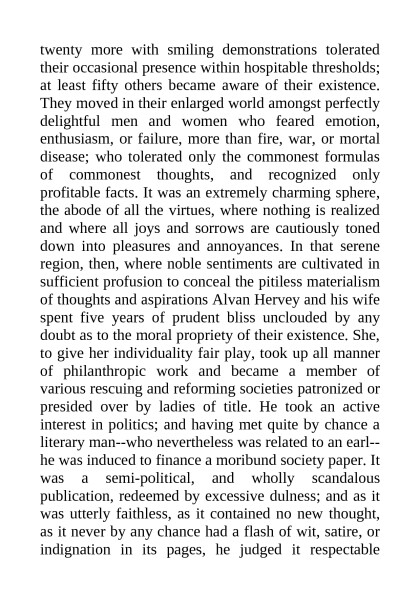 twenty more with smiling demonstrations tolerated their occasional presence within hospitable thresholds; at least fifty others became aware of their existence. They moved in their enlarged world amongst perfectly delightful men and women who feared emotion, enthusiasm, or failure, more than fire, war, or mortal disease; who tolerated only the commonest formulas of commonest thoughts, and recognized only profitable facts. It was an extremely charming sphere, the abode of all the virtues, where nothing is realized and where all joys and sorrows are cautiously toned down into pleasures and annoyances. In that serene region, then, where noble sentiments are cultivated in sufficient profusion to conceal the pitiless materialism of thoughts and aspirations Alvan Hervey and his wife spent five years of prudent bliss unclouded by any doubt as to the moral propriety of their existence. She, to give her individuality fair play, took up all manner of philanthropic work and became a member of various rescuing and reforming societies patronized or presided over by ladies of title. He took an active interest in politics; and having met quite by chance a literary man--who nevertheless was related to an earl--he was induced to finance a moribund society paper. It was a semi-political, and wholly scandalous publication, redeemed by excessive dulness; and as it was utterly faithless, as it contained no new thought, as it never by any chance had a flash of wit, satire, or indignation in its pages, he judged it respectable